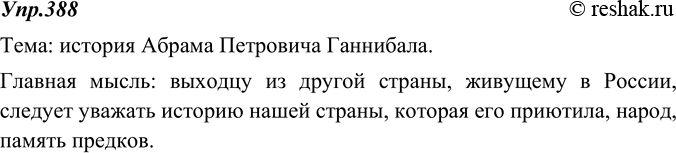 Упр.388 © reshak.ru

Тема: история Абрама Петровича Ганнибала.

Главная мысль: выходцу из другой страны, живущему в России, следует уважать историю нашей страны, которая его приютила, народ, память предков.